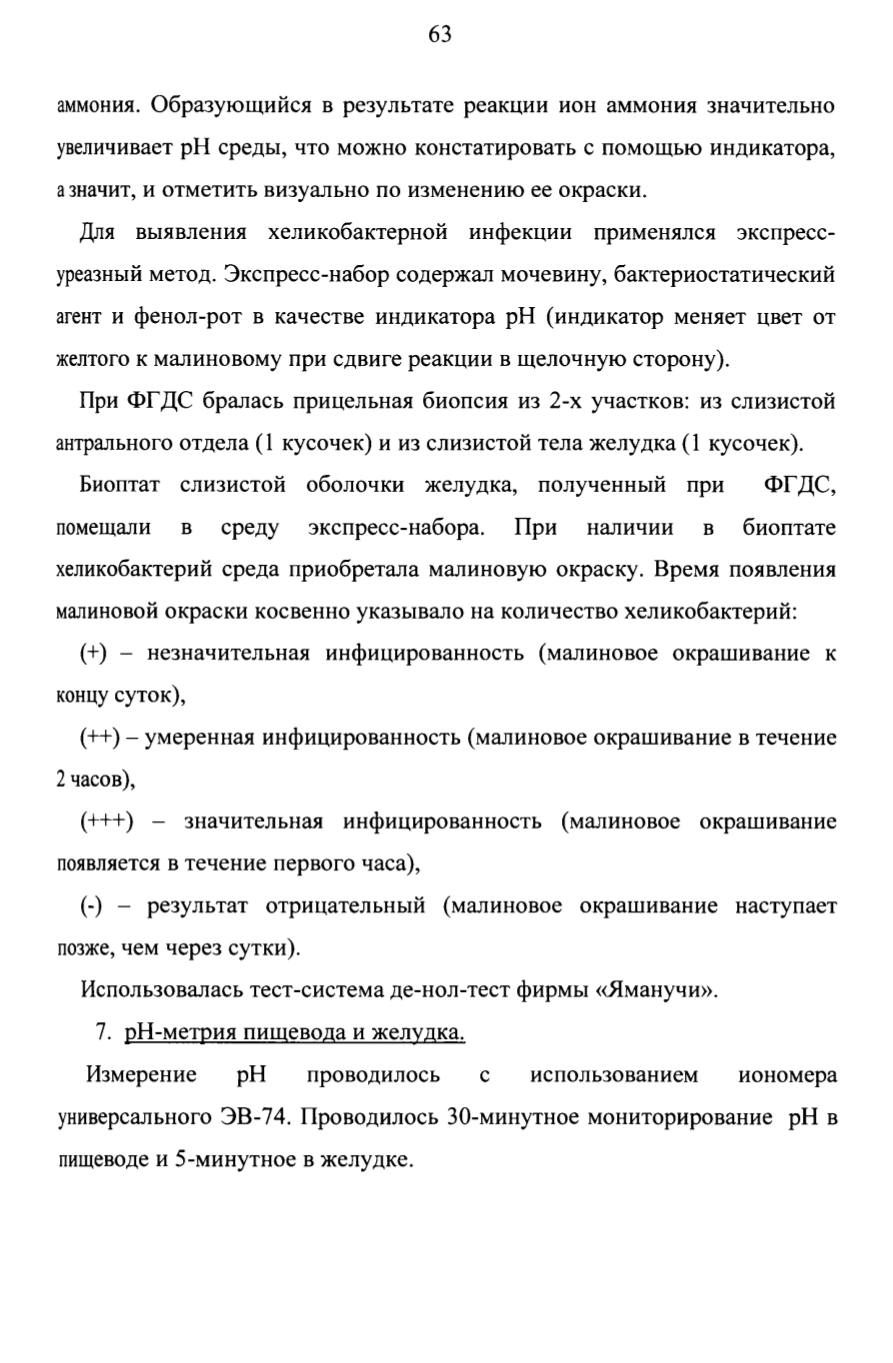 63

аммония. Образующийся в результате реакции ион аммония значительно увеличивает pH среды, что можно констатировать с помощью индикатора, а значит, и отметить визуально по изменению ее окраски.

Для выявления хеликобактерной инфекции применялся экспресс-уреазный метод. Экспресс-набор содержал мочевину, бактериостатический агент и фенол-рот в качестве индикатора pH (индикатор меняет цвет от желтого к малиновому при сдвиге реакции в щелочную сторону).

При ФГДС бралась прицельная биопсия из 2-х участков: из слизистой антрального отдела (1 кусочек) и из слизистой тела желудка (1 кусочек).

Биоптат слизистой оболочки желудка, полученный при ФГДС, помещали в среду экспресс-набора. При наличии в биоптате хеликобактерий среда приобретала малиновую окраску. Время появления малиновой окраски косвенно указывало на количество хеликобактерий:

(+) – незначительная инфицированность (малиновое окрашивание к концу суток),

(++) – умеренная инфицированность (малиновое окрашивание в течение 2 часов),

(+++) – значительная инфицированность (малиновое окрашивание появляется в течение первого часа),

(-) – результат отрицательный (малиновое окрашивание наступает позже, чем через сутки).

Использовалась тест-система де-нол-тест фирмы «Яманучи».

7. pH-метрия пищевода и желудка.

Измерение pH проводилось с использованием иономера универсального ЭВ-74. Проводилось 30-минутное мониторирование pH в пищеводе и 5-минутное в желудке.